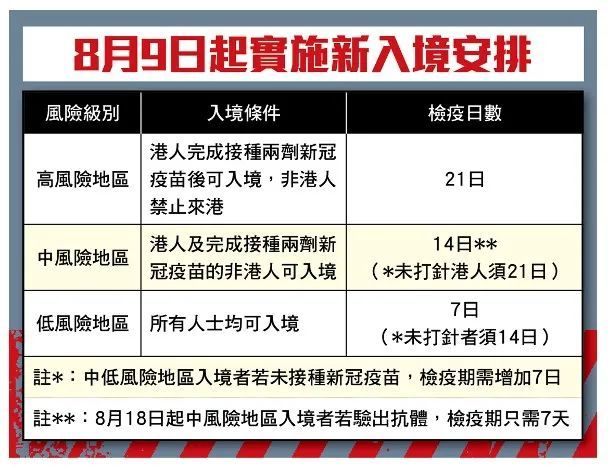 8月9日起實施新入境安排

| 風險級別 | 入境條件 | 檢疫日數 |
|---|---|---|
| 高風險地區 | 港人完成接種兩劑新冠疫苗後可入境，非港人禁止來港 | 21日 |
| 中風險地區 | 港人及完成接種兩劑新冠疫苗的非港人可入境 | 14日\*\*（\*未打針港人須21日） |
| 低風險地區 | 所有人士均可入境 | 7日（\*未打針者須14日） |

註\*：中低風險地區入境者若未接種新冠疫苗，檢疫期需增加7日

註\*\*：8月18日起中風險地區入境者若驗出抗體，檢疫期只需7天